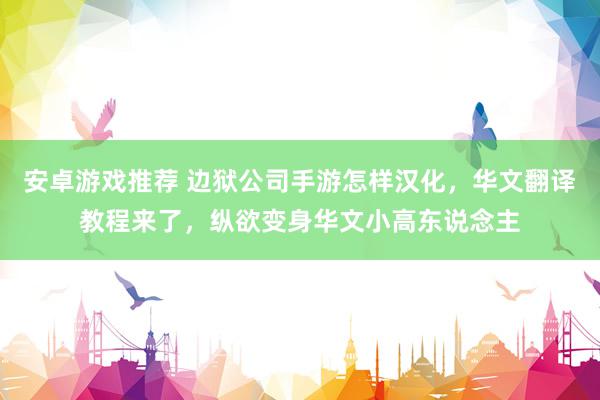 安卓游戏推荐 边狱公司手游怎样汉化，华文翻译教程来了，纵欲变身华文小高东说念主